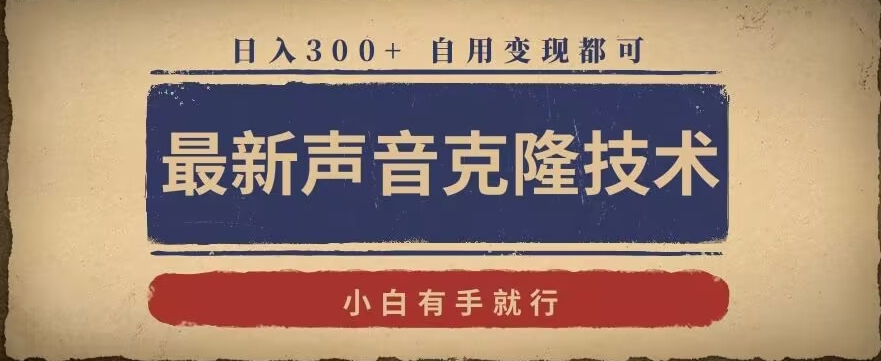 日入300+ 自用变现都可

最新声音克隆技术

小白有手就行